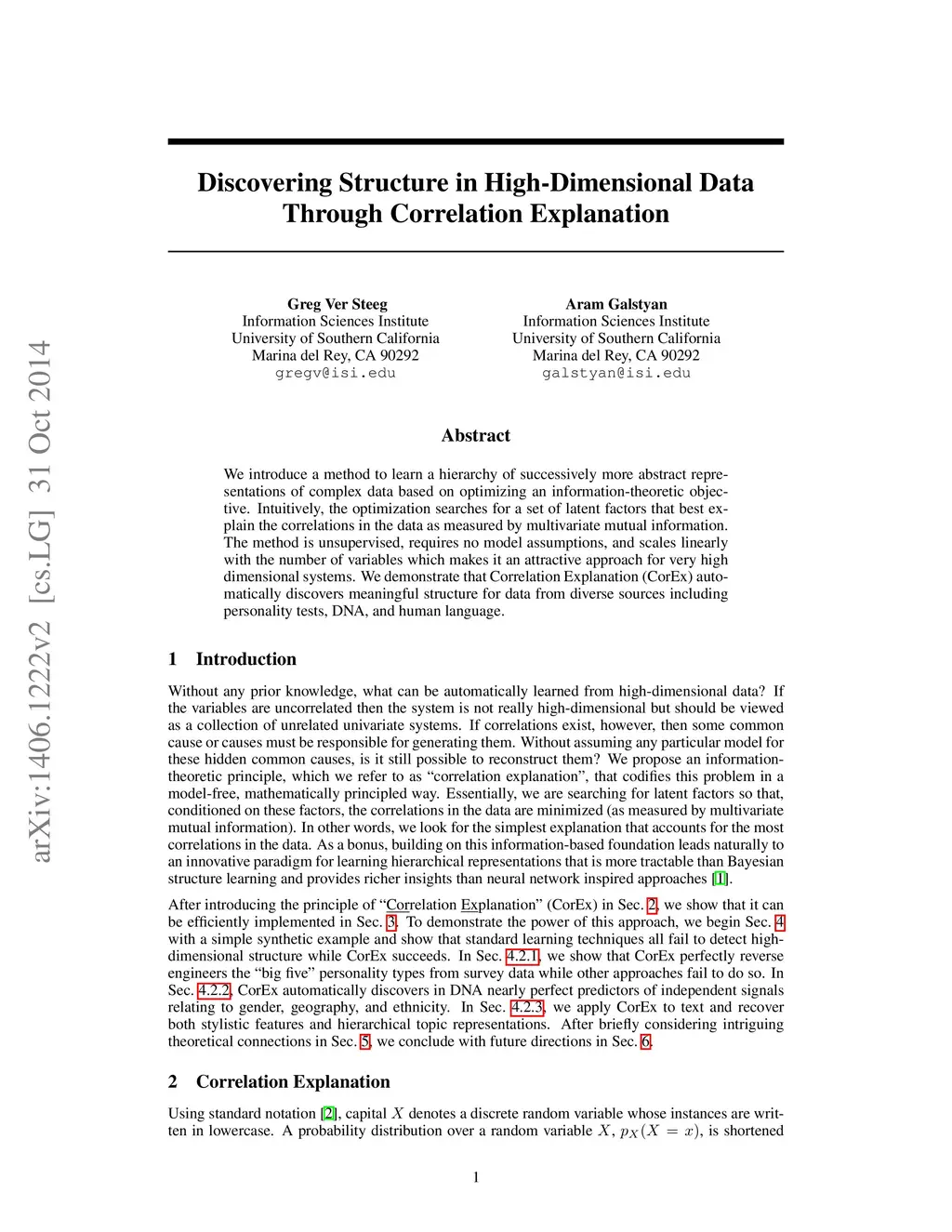 arXiv:1406.1222v2 [cs.LG] 31 Oct 2014

Discovering Structure in High-Dimensional Data Through Correlation Explanation

Greg Ver Steeg
Information Sciences Institute
University of Southern California
Marina del Rey, CA 90292
gregv@isi.edu

Aram Galstyan
Information Sciences Institute
University of Southern California
Marina del Rey, CA 90292
galstyan@isi.edu

Abstract

We introduce a method to learn a hierarchy of successively more abstract representations of complex data based on optimizing an information-theoretic objective. Intuitively, the optimization searches for a set of latent factors that best explain the correlations in the data as measured by multivariate mutual information. The method is unsupervised, requires no model assumptions, and scales linearly with the number of variables which makes it an attractive approach for very high dimensional systems. We demonstrate that Correlation Explanation (CorEx) automatically discovers meaningful structure for data from diverse sources including personality tests, DNA, and human language.

1 Introduction

Without any prior knowledge, what can be automatically learned from high-dimensional data? If the variables are uncorrelated then the system is not really high-dimensional but should be viewed as a collection of unrelated univariate systems. If correlations exist, however, then some common cause or causes must be responsible for generating them. Without assuming any particular model for these hidden common causes, is it still possible to reconstruct them? We propose an information-theoretic principle, which we refer to as “correlation explanation”, that codifies this problem in a model-free, mathematically principled way. Essentially, we are searching for latent factors so that, conditioned on these factors, the correlations in the data are minimized (as measured by multivariate mutual information). In other words, we look for the simplest explanation that accounts for the most correlations in the data. As a bonus, building on this information-based foundation leads naturally to an innovative paradigm for learning hierarchical representations that is more tractable than Bayesian structure learning and provides richer insights than neural network inspired approaches [1].

After introducing the principle of “Correlation Explanation” (CorEx) in Sec. 2, we show that it can be efficiently implemented in Sec. 3. To demonstrate the power of this approach, we begin Sec. 4 with a simple synthetic example and show that standard learning techniques all fail to detect high-dimensional structure while CorEx succeeds. In Sec. 4.2.1, we show that CorEx perfectly reverse engineers the “big five” personality types from survey data while other approaches fail to do so. In Sec. 4.2.2, CorEx automatically discovers in DNA nearly perfect predictors of independent signals relating to gender, geography, and ethnicity. In Sec. 4.2.3, we apply CorEx to text and recover both stylistic features and hierarchical topic representations. After briefly considering intriguing theoretical connections in Sec. 5, we conclude with future directions in Sec. 6.

2 Correlation Explanation

Using standard notation [2], capital $X$ denotes a discrete random variable whose instances are written in lowercase. A probability distribution over a random variable $X$, $p_X(X = x)$, is shortened

1